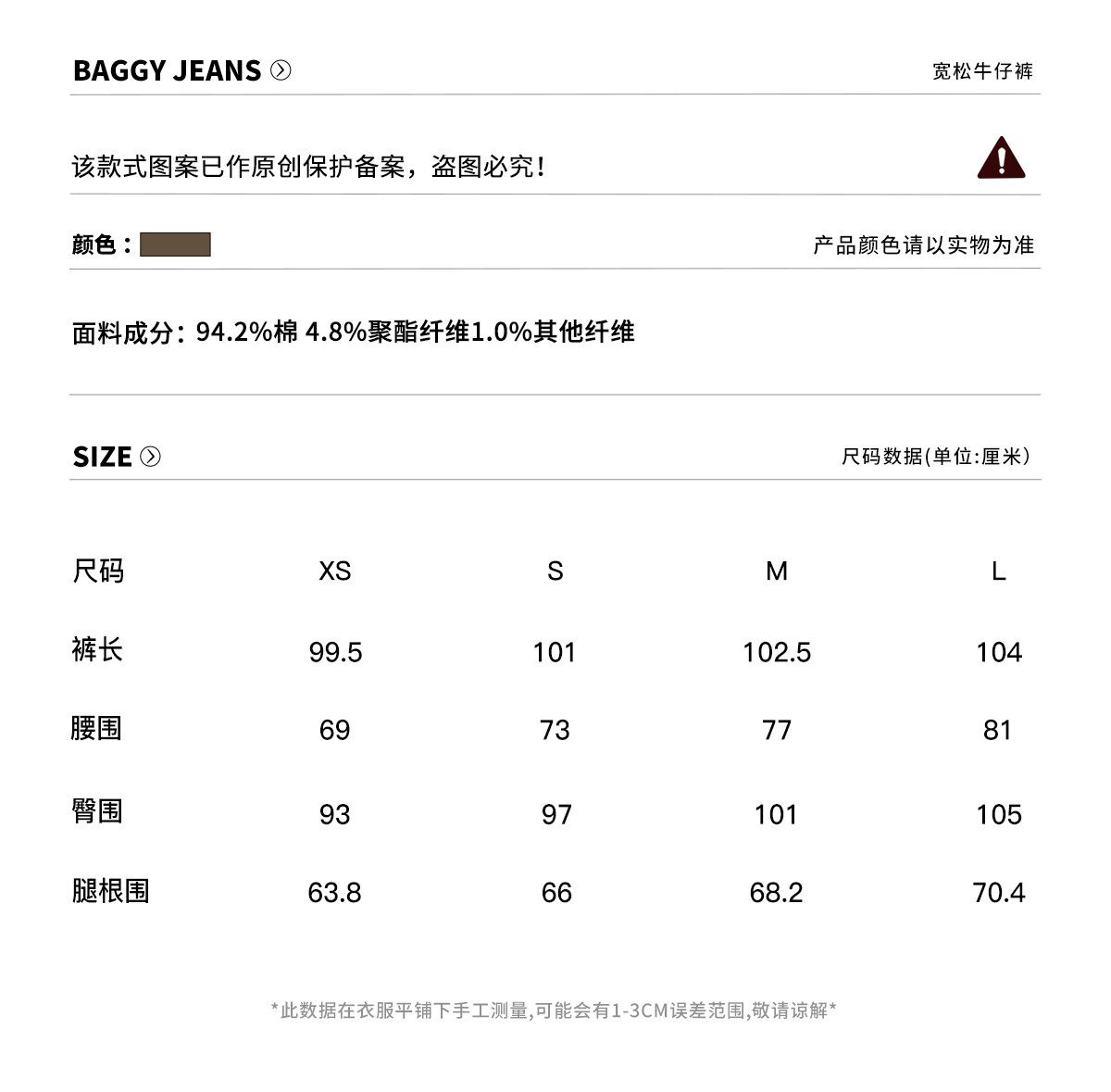 BAGGY JEANS

宽松牛仔裤

该款式图案已作原创保护备案，盗图必究！

颜色：

产品颜色请以实物为准

面料成分：94.2%棉 4.8%聚酯纤维1.0%其他纤维

SIZE

尺码数据(单位:厘米)

| 尺码 | XS | S | M | L |
|---|---|---|---|---|
| 裤长 | 99.5 | 101 | 102.5 | 104 |
| 腰围 | 69 | 73 | 77 | 81 |
| 臀围 | 93 | 97 | 101 | 105 |
| 腿根围 | 63.8 | 66 | 68.2 | 70.4 |

*此数据在衣服平铺下手工测量,可能会有1-3CM误差范围,敬请谅解*